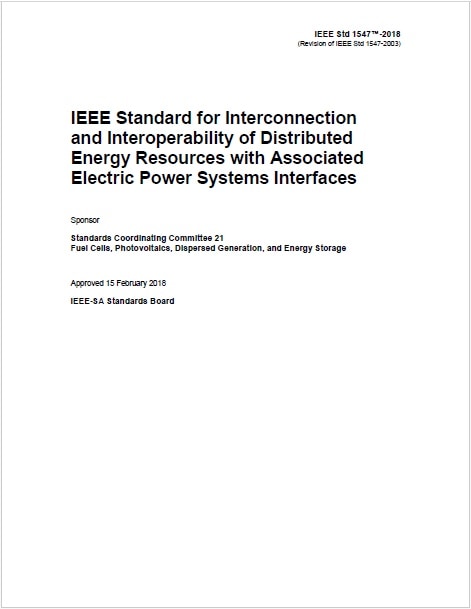 IEEE Std 1547™-2018
(Revision of IEEE Std 1547-2003)

IEEE Standard for Interconnection and Interoperability of Distributed Energy Resources with Associated Electric Power Systems Interfaces

Sponsor

Standards Coordinating Committee 21
Fuel Cells, Photovoltaics, Dispersed Generation, and Energy Storage

Approved 15 February 2018

IEEE-SA Standards Board